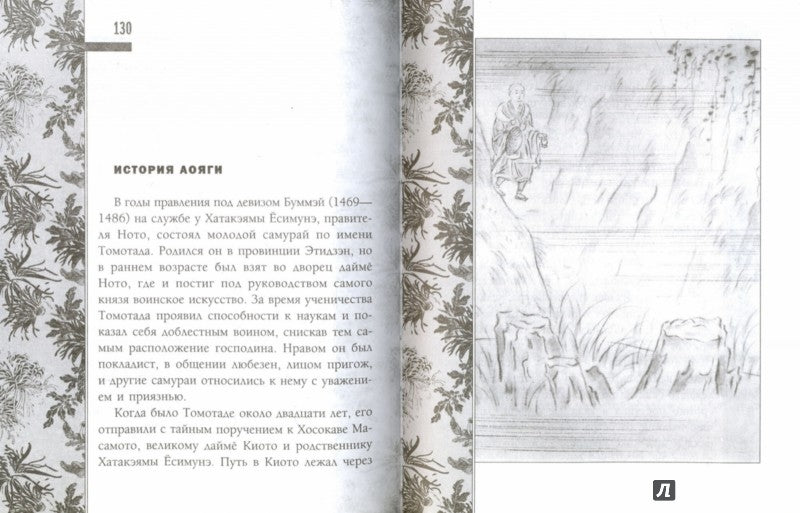 130

ИСТОРИЯ АОЯГИ

В годы правления под девизом Буммэй (1469—1486) на службе у Хатакэямы Ёсимунэ, правителя Ното, состоял молодой самурай по имени Томотада. Родился он в провинции Этидзэн, но в раннем возрасте был взят во дворец даймё Ното, где и постиг под руководством самого князя воинское искусство. За время ученичества Томотада проявил способности к наукам и показал себя доблестным воином, снискав тем самым расположение господина. Нравом он был покладист, в общении любезен, лицом пригож, и другие самураи относились к нему с уважением и приязнью.

Когда было Томотаде около двадцати лет, его отправили с тайным поручением к Хосокаве Масамото, великому даймё Киото и родственнику Хатакэямы Ёсимунэ. Путь в Киото лежал через

Л